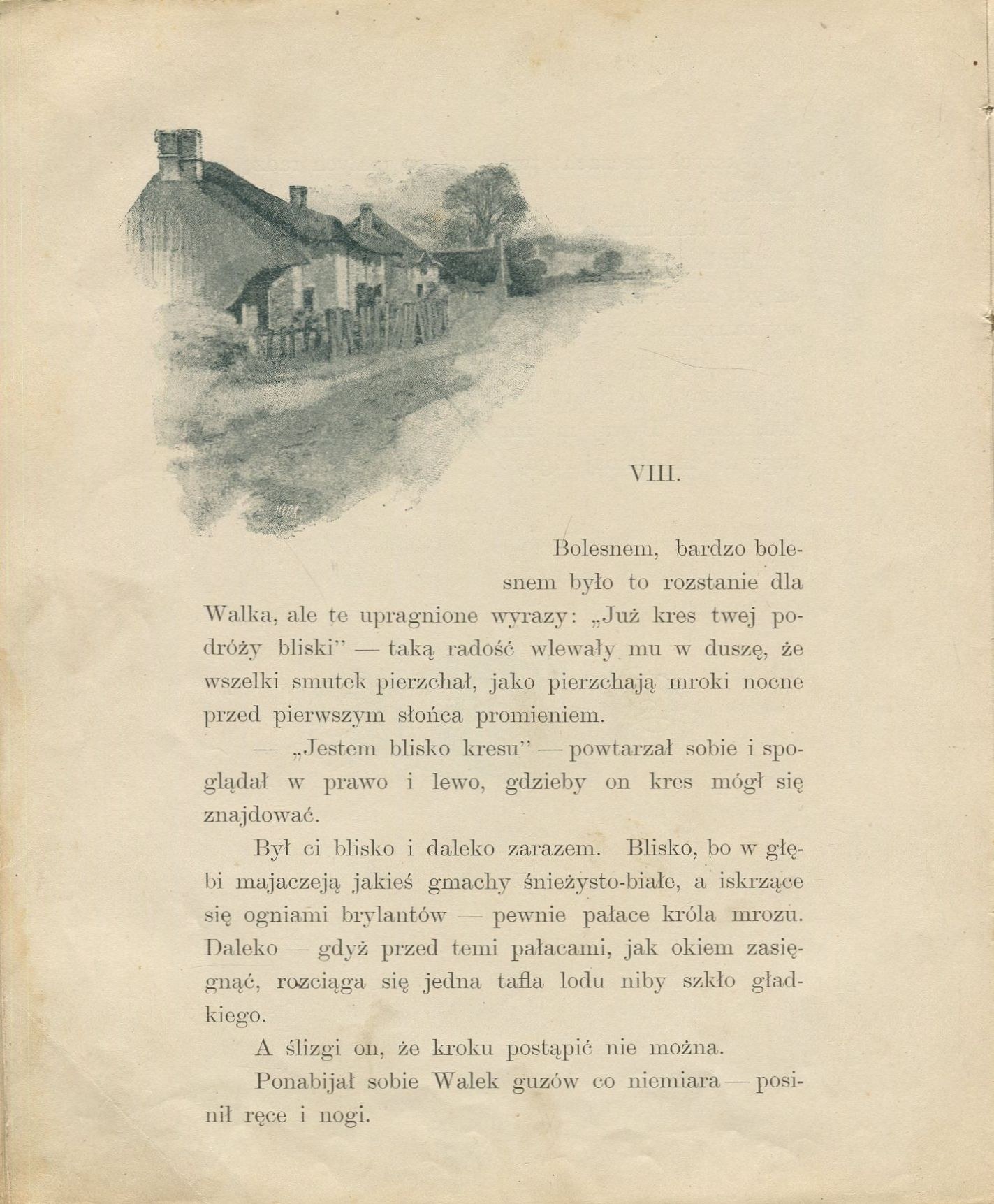 VIII.

Bolesnem, bardzo bolesnem było to rozstanie dla Walka, ale te upragnione wyrazy: „Już kres twej podróży bliski" — taką radość wlewały mu w duszę, że wszelki smutek pierzchał, jako pierzchają mroki nocne przed pierwszym słońca promieniem.

— „Jestem blisko kresu" — powtarzał sobie i spoglądał w prawo i lewo, gdzieby on kres mógł się znajdować.

Był ci blisko i daleko zarazem. Blisko, bo w głębi majaczeją jakieś gmachy śnieżysto-białe, a iskrzące się ogniami brylantów — pewnie pałace króla mrozu. Daleko — gdyż przed temi pałacami, jak okiem zasięgnąć, rozciąga się jedna tafla lodu niby szkło gładkiego.

A ślizgi on, że kroku postąpić nie można.

Ponabijał sobie Walek guzów co niemiara — posinił ręce i nogi.